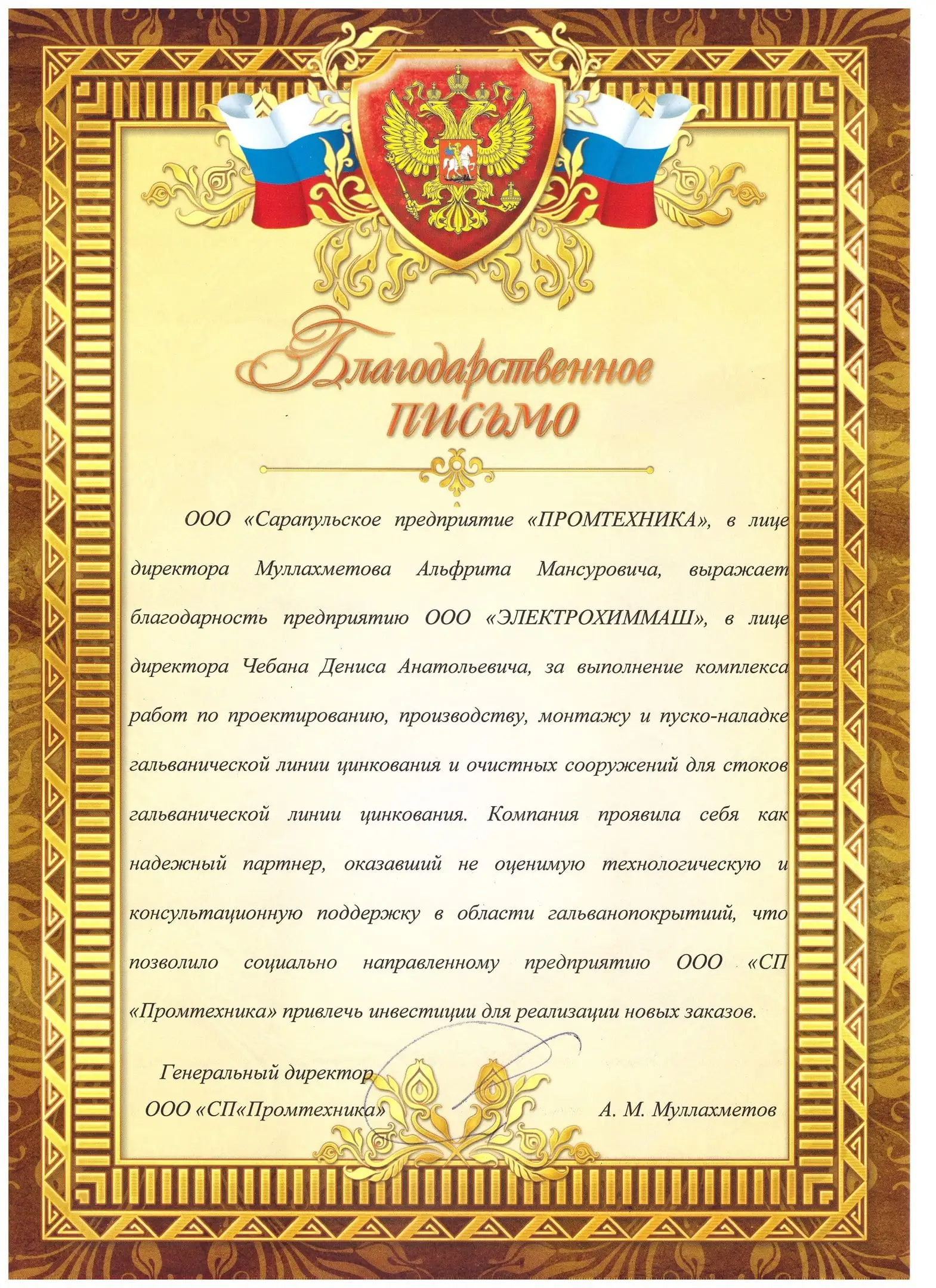 Благодарственное письмо

ООО «Сарапульское предприятие «ПРОМТЕХНИКА», в лице директора Муллахметова Альфрита Мансуровича, выражает благодарность предприятию ООО «ЭЛЕКТРОХИММАШ», в лице директора Чебана Дениса Анатольевича, за выполнение комплекса работ по проектированию, производству, монтажу и пуско-наладке гальванической линии цинкования и очистных сооружений для стоков гальванической линии цинкования. Компания проявила себя как надежный партнер, оказавший не оценимую технологическую и консультационную поддержку в области гальванопокрытиий, что позволило социально направленному предприятию ООО «СП «Промтехника» привлечь инвестиции для реализации новых заказов.

Генеральный директор
ООО «СП«Промтехника» А. М. Муллахметов